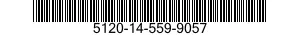 5120-14-559-9057